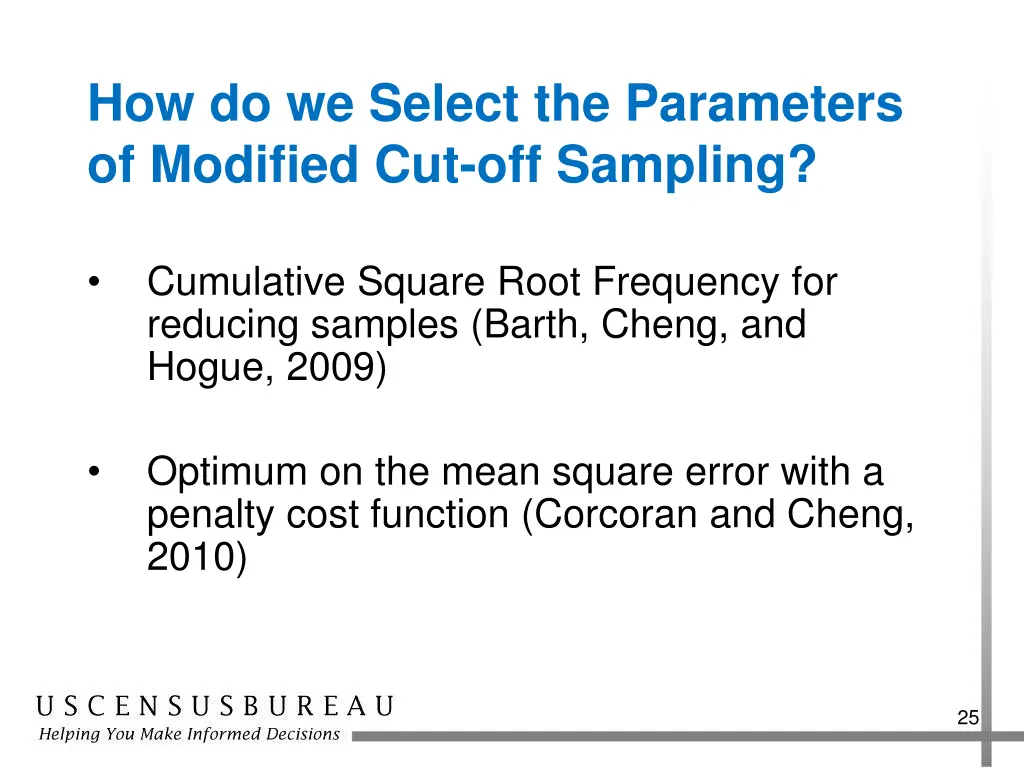 How do we Select the Parameters of Modified Cut-off Sampling?

• Cumulative Square Root Frequency for reducing samples (Barth, Cheng, and Hogue, 2009)

• Optimum on the mean square error with a penalty cost function (Corcoran and Cheng, 2010)

USCENSUSBUREAU
Helping You Make Informed Decisions

25